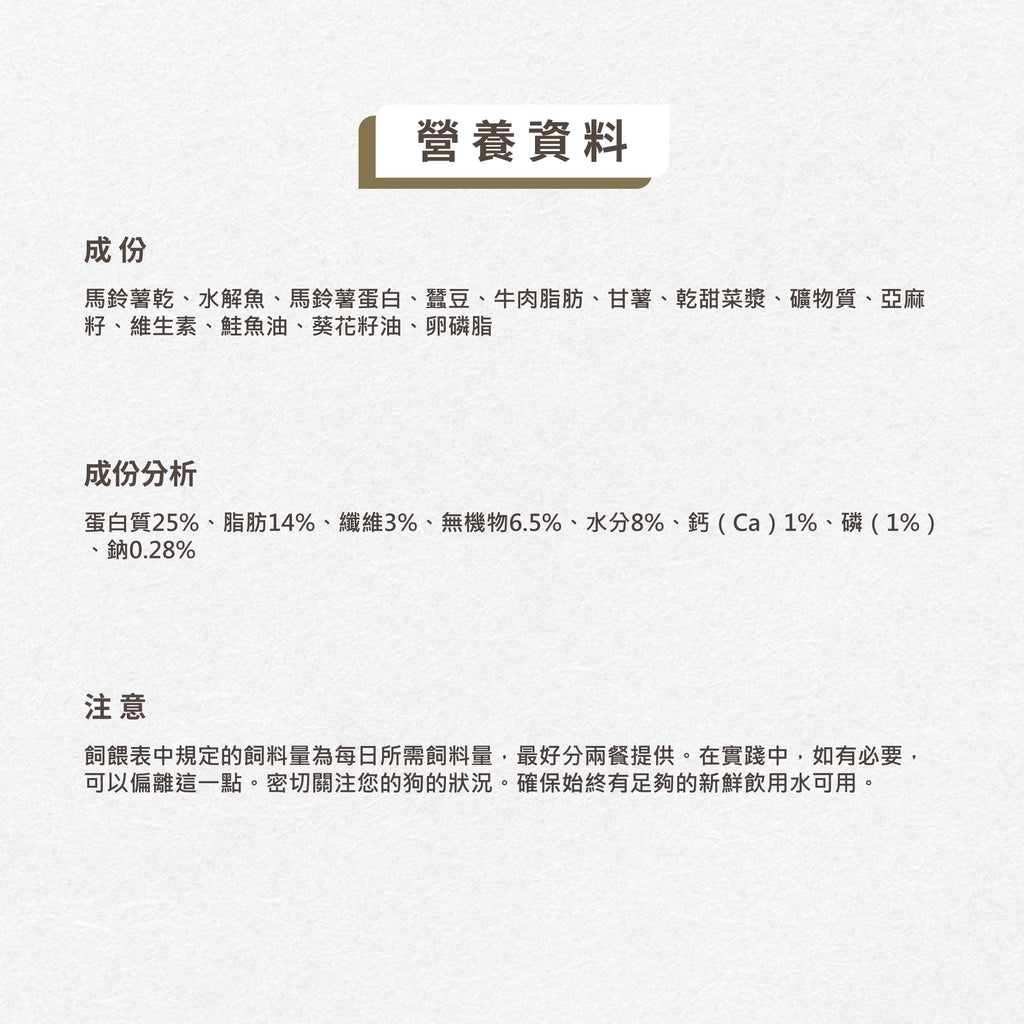 營養資料

成份

馬鈴薯乾、水解魚、馬鈴薯蛋白、蠶豆、牛肉脂肪、甘薯、乾甜菜漿、礦物質、亞麻籽、維生素、鮭魚油、葵花籽油、卵磷脂

成份分析

蛋白質25%、脂肪14%、纖維3%、無機物6.5%、水分8%、鈣（Ca）1%、磷（1%）、鈉0.28%

注意

飼餵表中規定的飼料量為每日所需飼料量，最好分兩餐提供。在實踐中，如有必要，可以偏離這一點。密切關注您的狗的狀況。確保始終有足夠的新鮮飲用水可用。